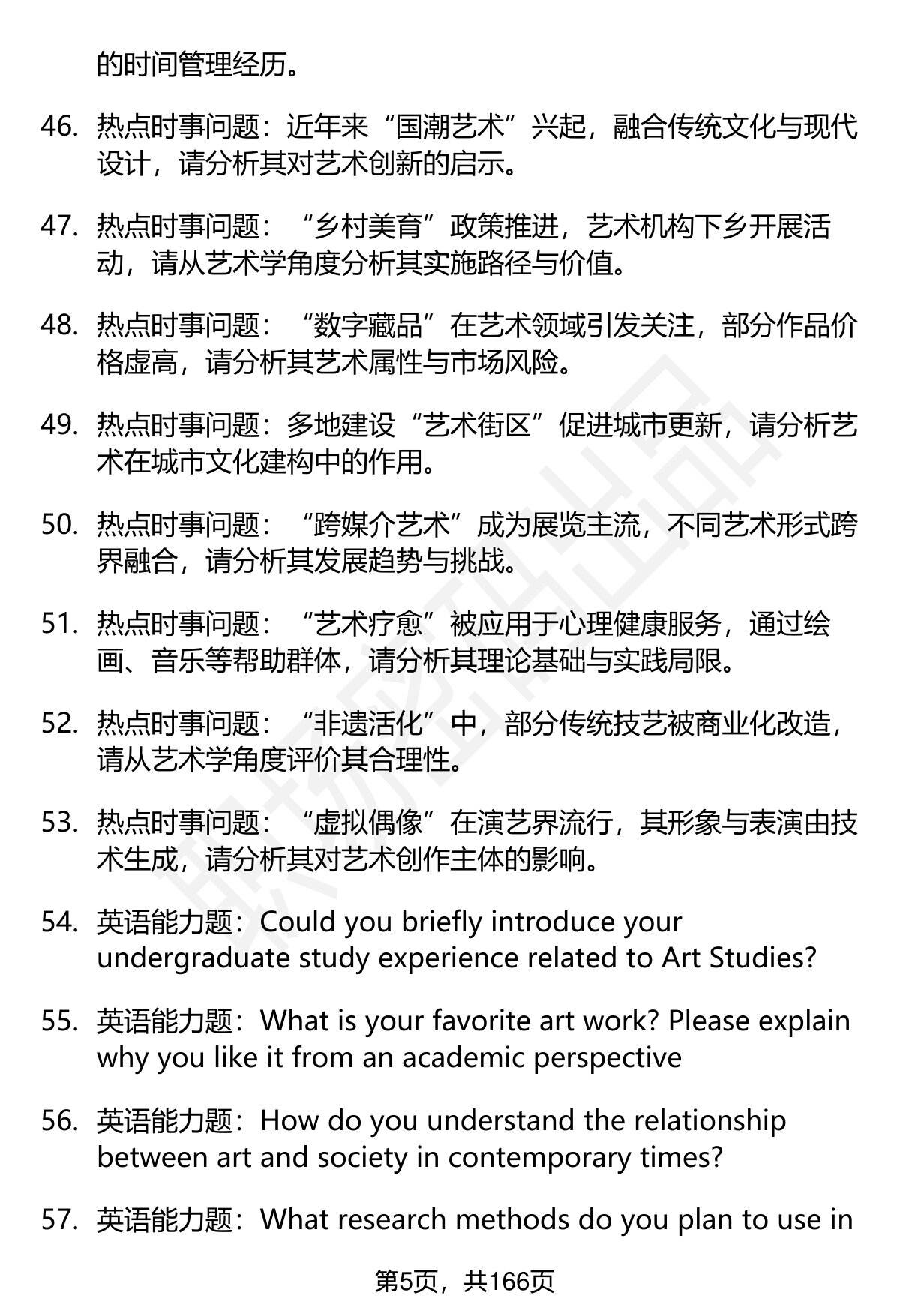 的时间管理经历。

46. 热点时事问题：近年来“国潮艺术”兴起，融合传统文化与现代设计，请分析其对艺术创新的启示。

47. 热点时事问题：“乡村美育”政策推进，艺术机构下乡开展活动，请从艺术学角度分析其实施路径与价值。

48. 热点时事问题：“数字藏品”在艺术领域引发关注，部分作品价格虚高，请分析其艺术属性与市场风险。

49. 热点时事问题：多地建设“艺术街区”促进城市更新，请分析艺术在城市文化建构中的作用。

50. 热点时事问题：“跨媒介艺术”成为展览主流，不同艺术形式跨界融合，请分析其发展趋势与挑战。

51. 热点时事问题：“艺术疗愈”被应用于心理健康服务，通过绘画、音乐等帮助群体，请分析其理论基础与实践局限。

52. 热点时事问题：“非遗活化”中，部分传统技艺被商业化改造，请从艺术学角度评价其合理性。

53. 热点时事问题：“虚拟偶像”在演艺界流行，其形象与表演由技术生成，请分析其对艺术创作主体的影响。

54. 英语能力题：Could you briefly introduce your undergraduate study experience related to Art Studies?

55. 英语能力题：What is your favorite art work? Please explain why you like it from an academic perspective

56. 英语能力题：How do you understand the relationship between art and society in contemporary times?

57. 英语能力题：What research methods do you plan to use in

第5页，共166页